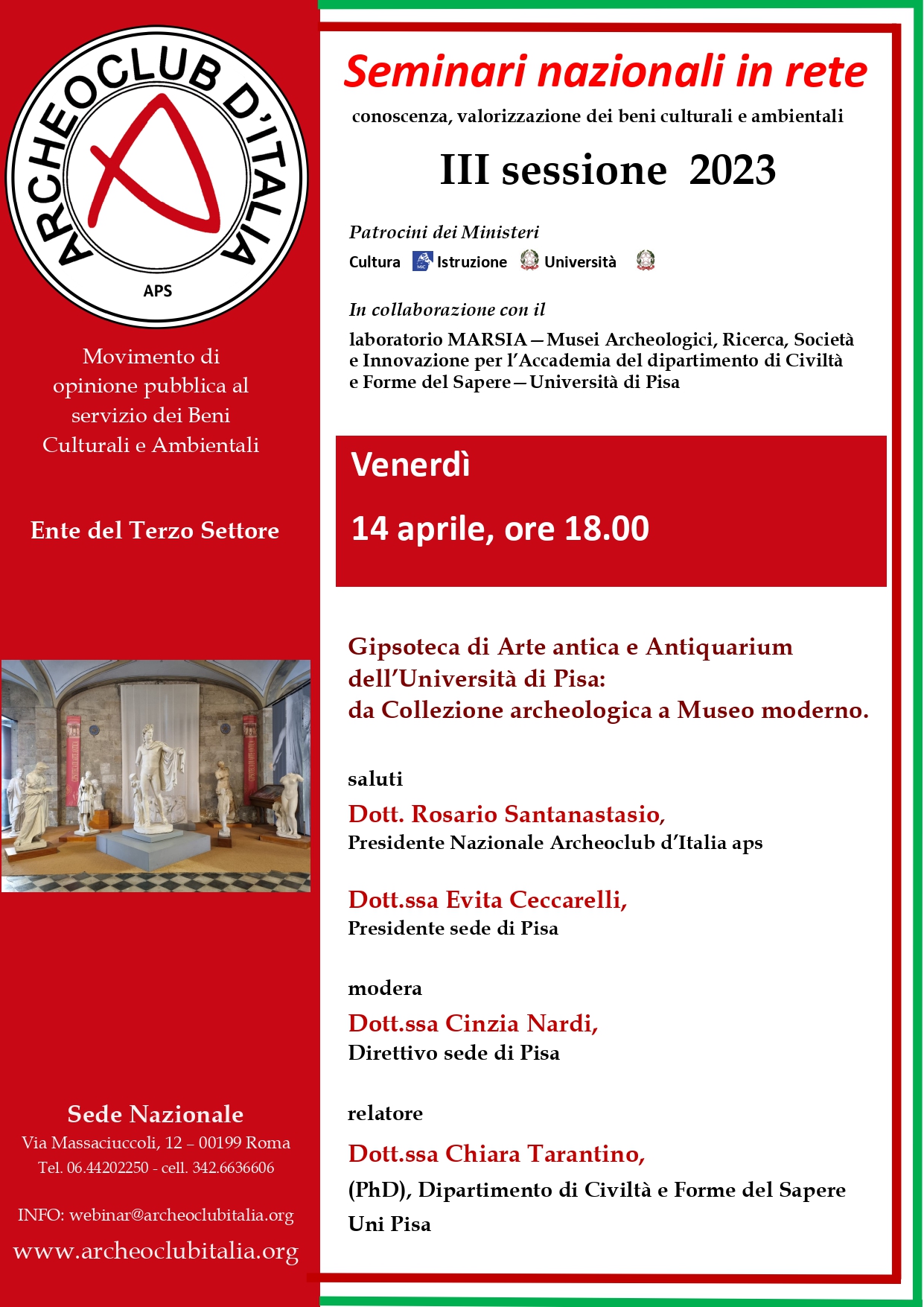 ARCHEOCLUB D'ITALIA
APS

Movimento di opinione pubblica al servizio dei Beni Culturali e Ambientali

Ente del Terzo Settore

Sede Nazionale
Via Massaciuccoli, 12 – 00199 Roma
Tel. 06.44202250 - cell. 342.6636606

INFO: webinar@archeoclubitalia.org
www.archeoclubitalia.org

Seminari nazionali in rete
conoscenza, valorizzazione dei beni culturali e ambientali

III sessione 2023

Patrocini dei Ministeri
Cultura Istruzione Università

In collaborazione con il
laboratorio MARSIA—Musei Archeologici, Ricerca, Società e Innovazione per l'Accademia del dipartimento di Civiltà e Forme del Sapere—Università di Pisa

Venerdì
14 aprile, ore 18.00

Gipsoteca di Arte antica e Antiquarium dell'Università di Pisa:
da Collezione archeologica a Museo moderno.

saluti
Dott. Rosario Santanastasio,
Presidente Nazionale Archeoclub d'Italia aps

Dott.ssa Evita Ceccarelli,
Presidente sede di Pisa

modera
Dott.ssa Cinzia Nardi,
Direttivo sede di Pisa

relatore
Dott.ssa Chiara Tarantino,
(PhD), Dipartimento di Civiltà e Forme del Sapere
Uni Pisa